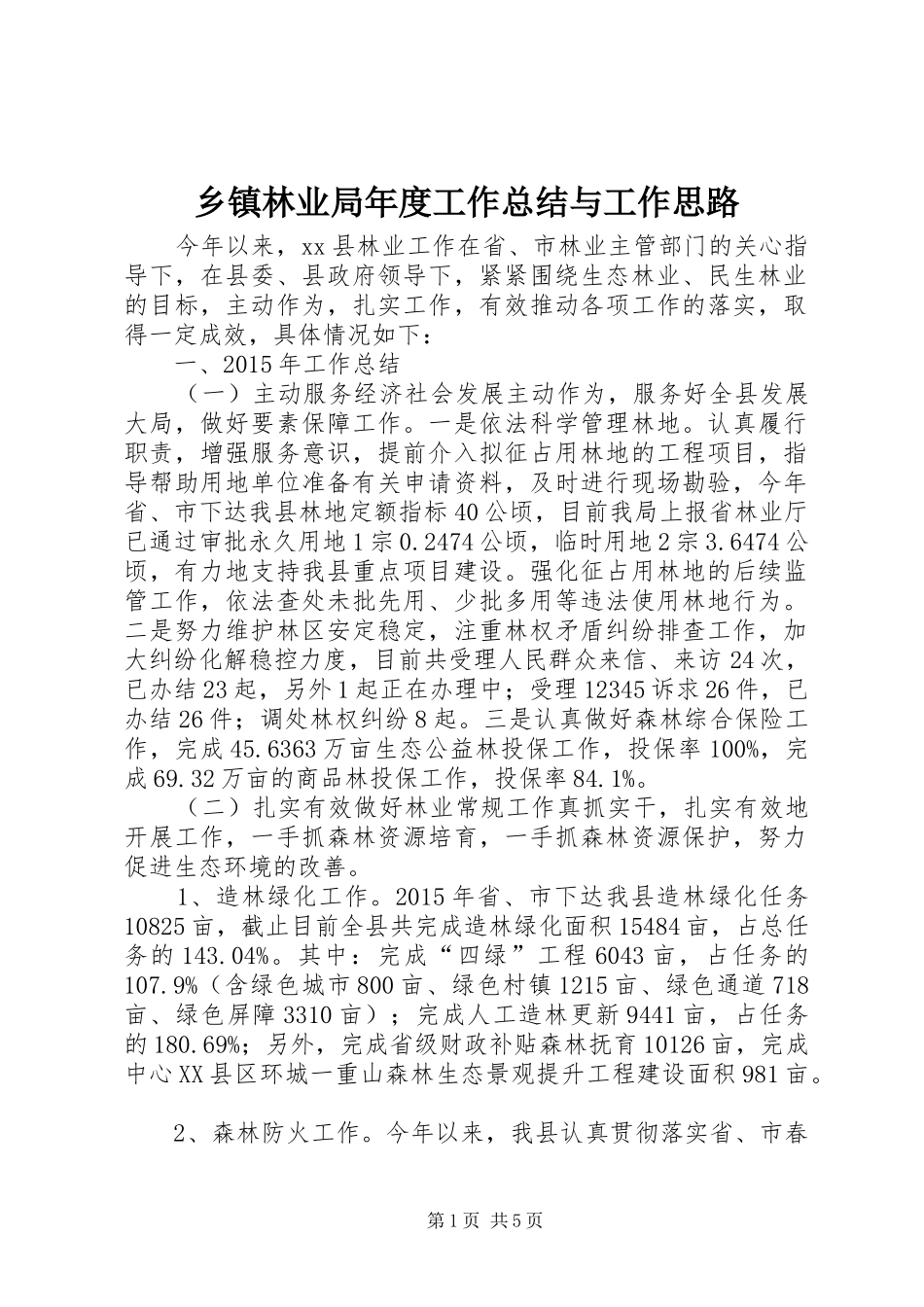 乡镇林业局年度工作总结与工作思路

今年以来，xx县林业工作在省、市林业主管部门的关心指导下，在县委、县政府领导下，紧紧围绕生态林业、民生林业的目标，主动作为，扎实工作，有效推动各项工作的落实，取得一定成效，具体情况如下：

一、2015年工作总结

（一）主动服务经济社会发展主动作为，服务好全县发展大局，做好要素保障工作。一是依法科学管理林地。认真履行职责，增强服务意识，提前介入拟征占用林地的工程项目，指导帮助用地单位准备有关申请资料，及时进行现场勘验，今年省、市下达我县林地定额指标40公顷，目前我局上报省林业厅已通过审批永久用地1宗0.2474公顷，临时用地2宗3.6474公顷，有力地支持我县重点项目建设。强化征占用林地的后续监管工作，依法查处未批先用、少批多用等违法使用林地行为。二是努力维护林区安定稳定，注重林权矛盾纠纷排查工作，加大纠纷化解稳控力度，目前共受理人民群众来信、来访24次，已办结23起，另外1起正在办理中；受理12345诉求26件，已办结26件；调处林权纠纷8起。三是认真做好森林综合保险工作，完成45.6363万亩生态公益林投保工作，投保率100%，完成69.32万亩的商品林投保工作，投保率84.1%。

（二）扎实有效做好林业常规工作真抓实干，扎实有效地开展工作，一手抓森林资源培育，一手抓森林资源保护，努力促进生态环境的改善。

1、造林绿化工作。2015年省、市下达我县造林绿化任务10825亩，截止目前全县共完成造林绿化面积15484亩，占总任务的143.04%。其中：完成“四绿”工程6043亩，占任务的107.9%（含绿色城市800亩、绿色村镇1215亩、绿色通道718亩、绿色屏障3310亩）；完成人工造林更新9441亩，占任务的180.69%；另外，完成省级财政补贴森林抚育10126亩，完成中心XX县区环城一重山森林生态景观提升工程建设面积981亩。

2、森林防火工作。今年以来，我县认真贯彻落实省、市春

第1页 共5页